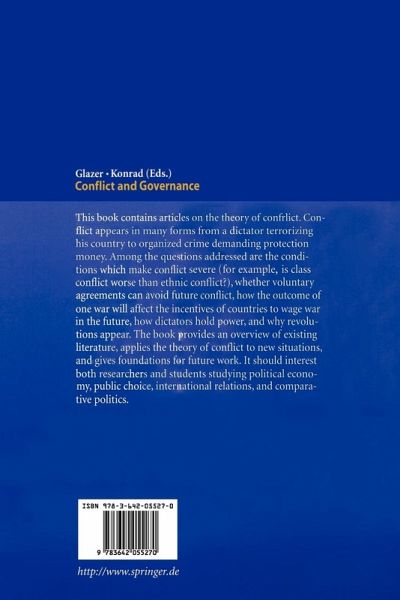 Glazer • Konrad (Eds.)
Conflict and Governance

This book contains articles on the theory of confrlict. Conflict appears in many forms from a dictator terrorizing his country to organized crime demanding protection money. Among the questions addressed are the conditions which make conflict severe (for example, is class conflict worse than ethnic conflict?), whether voluntary agreements can avoid future conflict, how the outcome of one war will affect the incentives of countries to wage war in the future, how dictators hold power, and why revolutions appear. The book provides an overview of existing literature, applies the theory of conflict to new situations, and gives foundations for future work. It should interest both researchers and students studying political economy, public choice, international relations, and comparative politics.

ISBN 978-3-642-05527-0

9 783642 055270

http://www.springer.de